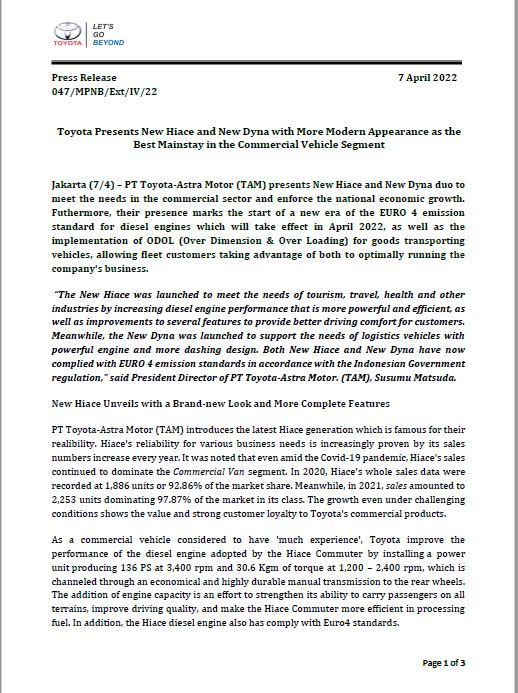 TOYOTA LET'S GO BEYOND

Press Release
047/MPNB/Ext/IV/22

7 April 2022

Toyota Presents New Hiace and New Dyna with More Modern Appearance as the Best Mainstay in the Commercial Vehicle Segment

Jakarta (7/4) – PT Toyota-Astra Motor (TAM) presents New Hiace and New Dyna duo to meet the needs in the commercial sector and enforce the national economic growth. Futhermore, their presence marks the start of a new era of the EURO 4 emission standard for diesel engines which will take effect in April 2022, as well as the implementation of ODOL (Over Dimension & Over Loading) for goods transporting vehicles, allowing fleet customers taking advantage of both to optimally running the company's business.

"The New Hiace was launched to meet the needs of tourism, travel, health and other industries by increasing diesel engine performance that is more powerful and efficient, as well as improvements to several features to provide better driving comfort for customers. Meanwhile, the New Dyna was launched to support the needs of logistics vehicles with powerful engine and more dashing design. Both New Hiace and New Dyna have now complied with EURO 4 emission standards in accordance with the Indonesian Government regulation," said President Director of PT Toyota-Astra Motor. (TAM), Susumu Matsuda.

New Hiace Unveils with a Brand-new Look and More Complete Features

PT Toyota-Astra Motor (TAM) introduces the latest Hiace generation which is famous for their realibility. Hiace's reliability for various business needs is increasingly proven by its sales numbers increase every year. It was noted that even amid the Covid-19 pandemic, Hiace's sales continued to dominate the Commercial Van segment. In 2020, Hiace's whole sales data were recorded at 1,886 units or 92.86% of the market share. Meanwhile, in 2021, sales amounted to 2,253 units dominating 97.87% of the market in its class. The growth even under challenging conditions shows the value and strong customer loyalty to Toyota's commercial products.

As a commercial vehicle considered to have 'much experience', Toyota improve the performance of the diesel engine adopted by the Hiace Commuter by installing a power unit producing 136 PS at 3,400 rpm and 30.6 Kgm of torque at 1,200 – 2,400 rpm, which is channeled through an economical and highly durable manual transmission to the rear wheels. The addition of engine capacity is an effort to strengthen its ability to carry passengers on all terrains, improve driving quality, and make the Hiace Commuter more efficient in processing fuel. In addition, the Hiace diesel engine also has comply with Euro4 standards.

Page 1 of 3